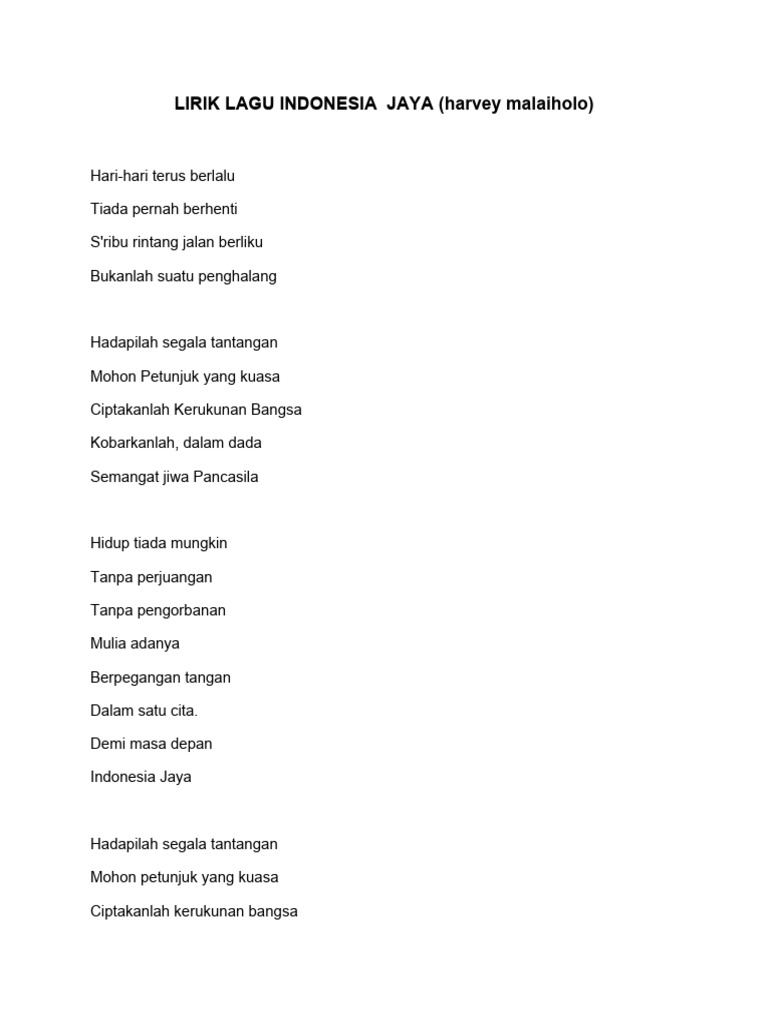 LIRIK LAGU INDONESIA JAYA (harvey malaiholo)

Hari-hari terus berlalu
Tiada pernah berhenti
S'ribu rintang jalan berliku
Bukanlah suatu penghalang

Hadapilah segala tantangan
Mohon Petunjuk yang kuasa
Ciptakanlah Kerukunan Bangsa
Kobarkanlah, dalam dada
Semangat jiwa Pancasila

Hidup tiada mungkin
Tanpa perjuangan
Tanpa pengorbanan
Mulia adanya
Berpegangan tangan
Dalam satu cita.
Demi masa depan
Indonesia Jaya

Hadapilah segala tantangan
Mohon petunjuk yang kuasa
Ciptakanlah kerukunan bangsa